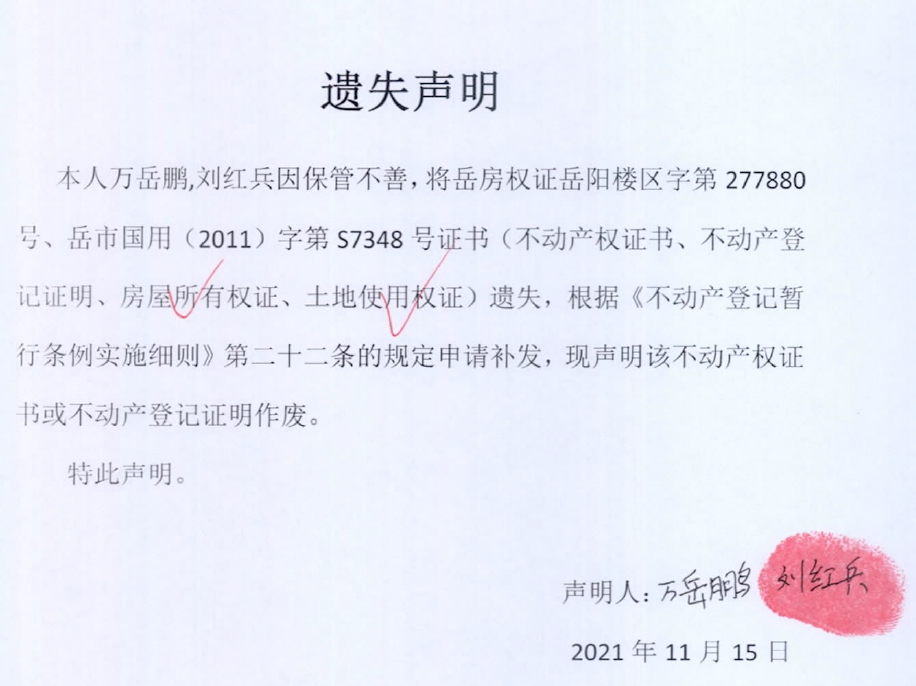 遗失声明

本人万岳鹏,刘红兵因保管不善，将岳房权证岳阳楼区字第277880号、岳市国用（2011）字第S7348号证书（不动产权证书、不动产登记证明、房屋所有权证、土地使用权证）遗失，根据《不动产登记暂行条例实施细则》第二十二条的规定申请补发，现声明该不动产权证书或不动产登记证明作废。

特此声明。

声明人：万岳鹏 刘红兵

2021年11月15日